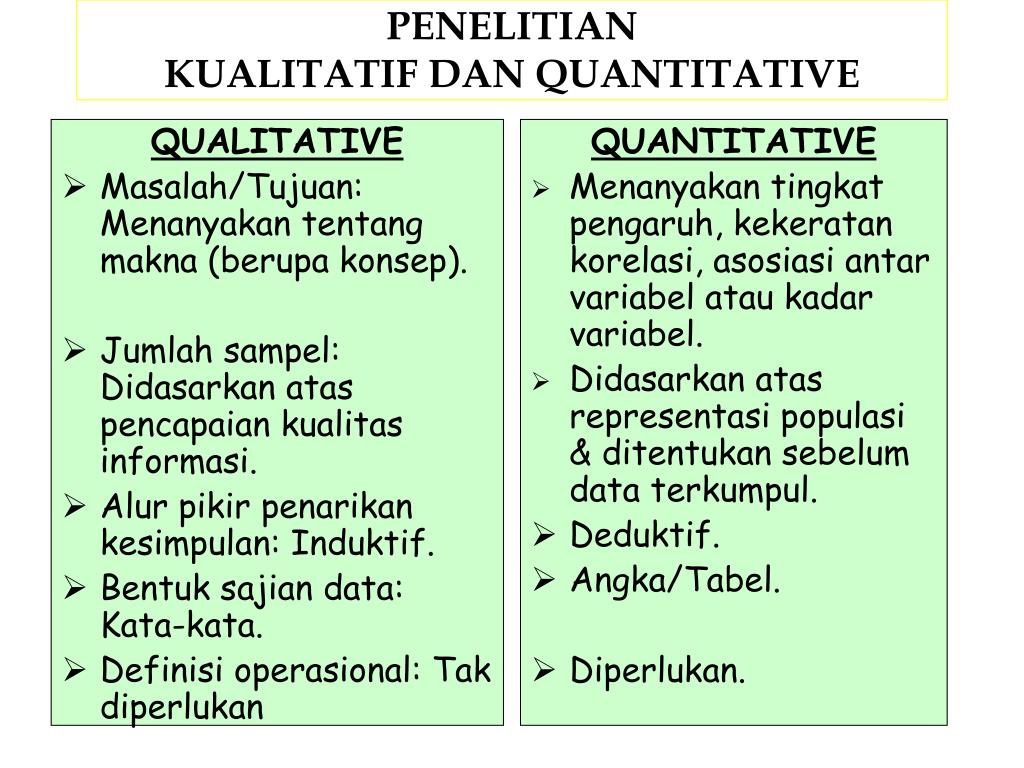 PENELITIAN
KUALITATIF DAN QUANTITATIVE

QUALITATIVE

➢ Masalah/Tujuan: Menanyakan tentang makna (berupa konsep).

➢ Jumlah sampel: Didasarkan atas pencapaian kualitas informasi.

➢ Alur pikir penarikan kesimpulan: Induktif.

➢ Bentuk sajian data: Kata-kata.

➢ Definisi operasional: Tak diperlukan

QUANTITATIVE

➢ Menanyakan tingkat pengaruh, kekeratan korelasi, asosiasi antar variabel atau kadar variabel.

➢ Didasarkan atas representasi populasi & ditentukan sebelum data terkumpul.

➢ Deduktif.

➢ Angka/Tabel.

➢ Diperlukan.